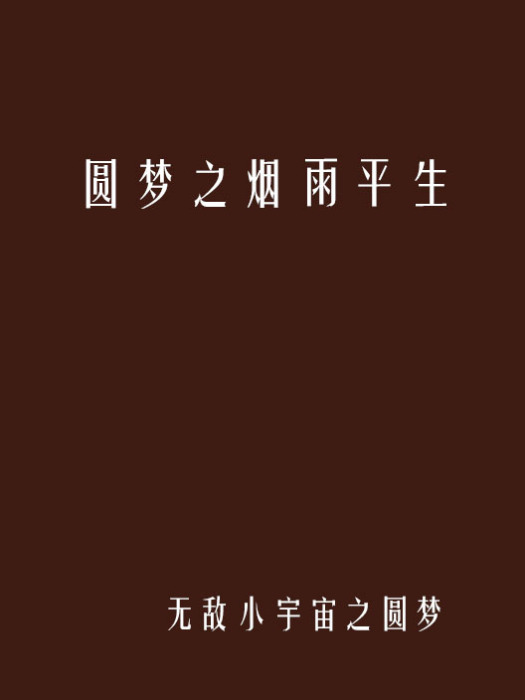 圆梦之烟雨平生

无敌小宇宙之圆梦